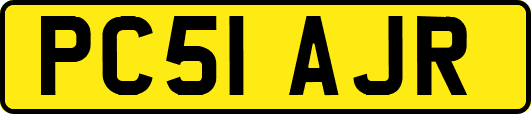 PC51 AJR